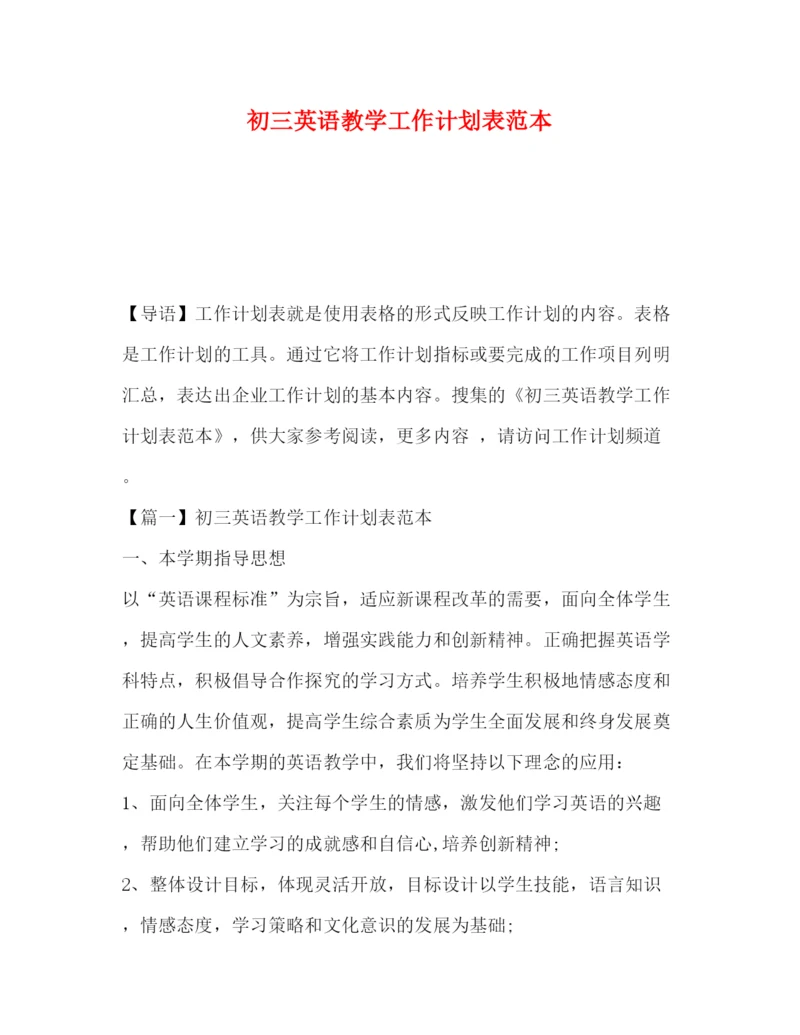 初三英语教学工作计划表范本

【导语】工作计划表就是使用表格的形式反映工作计划的内容。表格是工作计划的工具。通过它将工作计划指标或要完成的工作项目列明汇总，表达出企业工作计划的基本内容。搜集的《初三英语教学工作计划表范本》，供大家参考阅读，更多内容 ，请访问工作计划频道。

【篇一】初三英语教学工作计划表范本

一、本学期指导思想

以“英语课程标准”为宗旨，适应新课程改革的需要，面向全体学生，提高学生的人文素养，增强实践能力和创新精神。正确把握英语学科特点，积极倡导合作探究的学习方式。培养学生积极地情感态度和正确的人生价值观，提高学生综合素质为学生全面发展和终身发展奠定基础。在本学期的英语教学中，我们将坚持以下理念的应用：

1、面向全体学生，关注每个学生的情感，激发他们学习英语的兴趣，帮助他们建立学习的成就感和自信心,培养创新精神；

2、整体设计目标，体现灵活开放，目标设计以学生技能，语言知识，情感态度，学习策略和文化意识的发展为基础；